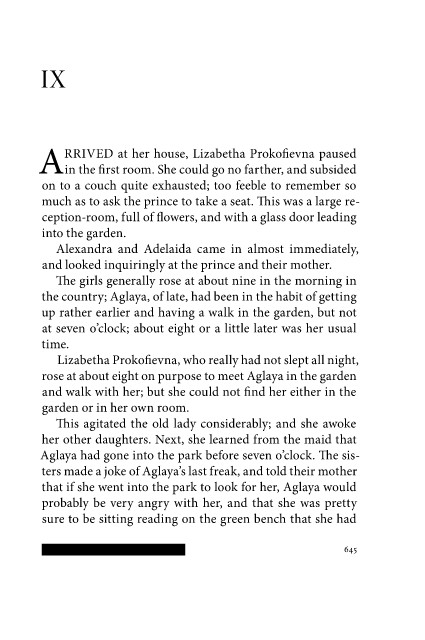 IX

ARRIVED at her house, Lizabetha Prokofievna paused in the first room. She could go no farther, and subsided on to a couch quite exhausted; too feeble to remember so much as to ask the prince to take a seat. This was a large reception-room, full of flowers, and with a glass door leading into the garden.

Alexandra and Adelaida came in almost immediately, and looked inquiringly at the prince and their mother.

The girls generally rose at about nine in the morning in the country; Aglaya, of late, had been in the habit of getting up rather earlier and having a walk in the garden, but not at seven o'clock; about eight or a little later was her usual time.

Lizabetha Prokofievna, who really had not slept all night, rose at about eight on purpose to meet Aglaya in the garden and walk with her; but she could not find her either in the garden or in her own room.

This agitated the old lady considerably; and she awoke her other daughters. Next, she learned from the maid that Aglaya had gone into the park before seven o'clock. The sisters made a joke of Aglaya's last freak, and told their mother that if she went into the park to look for her, Aglaya would probably be very angry with her, and that she was pretty sure to be sitting reading on the green bench that she had

645